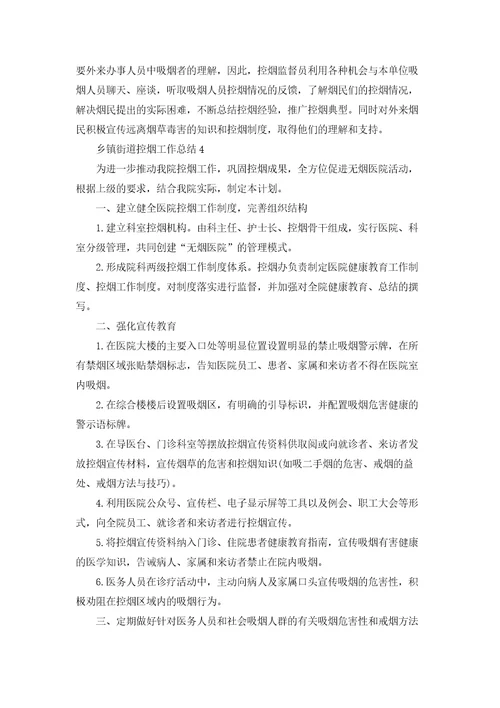 要外来办事人员中吸烟者的理解，因此，控烟监督员利用各种机会与本单位吸烟人员聊天、座谈，听取吸烟人员控烟情况的反馈，了解烟民们的控烟情况，解决烟民提出的实际困难，不断总结控烟经验，推广控烟典型。同时对外来烟民积极宣传远离烟草毒害的知识和控烟制度，取得他们的理解和支持。

乡镇街道控烟工作总结4

为进一步推动我院控烟工作，巩固控烟成果，全方位促进无烟医院活动，根据上级的要求，结合我院实际，制定本计划。

一、建立健全医院控烟工作制度，完善组织结构

1.建立科室控烟机构。由科主任、护士长、控烟骨干组成，实行医院、科室分级管理，共同创建“无烟医院”的管理模式。

2.形成院科两级控烟工作制度体系。控烟办负责制定医院健康教育工作制度、控烟工作制度。对制度落实进行监督，并加强对全院健康教育、总结的撰写。

二、强化宣传教育

1.在医院大楼的主要入口处等明显位置设置明显的禁止吸烟警示牌，在所有禁烟区域张贴禁烟标志，告知医院员工、患者、家属和来访者不得在医院室内吸烟。

2.在综合楼楼后设置吸烟区，有明确的引导标识，并配置吸烟危害健康的警示语标牌。

3.在导医台、门诊科室等摆放控烟宣传资料供取阅或向就诊者、来访者发放控烟宣传材料，宣传烟草的危害和控烟知识(如吸二手烟的危害、戒烟的益处、戒烟方法与技巧)。

4.利用医院公众号、宣传栏、电子显示屏等工具以及例会、职工大会等形式，向全院员工、就诊者和来访者进行控烟宣传。

5.将控烟宣传资料纳入门诊、住院患者健康教育指南，宣传吸烟有害健康的医学知识，告诫病人、家属和来访者禁止在院内吸烟。

6.医务人员在诊疗活动中，主动向病人及家属口头宣传吸烟的危害性，积极劝阻在控烟区域内的吸烟行为。

三、定期做好针对医务人员和社会吸烟人群的有关吸烟危害性和戒烟方法